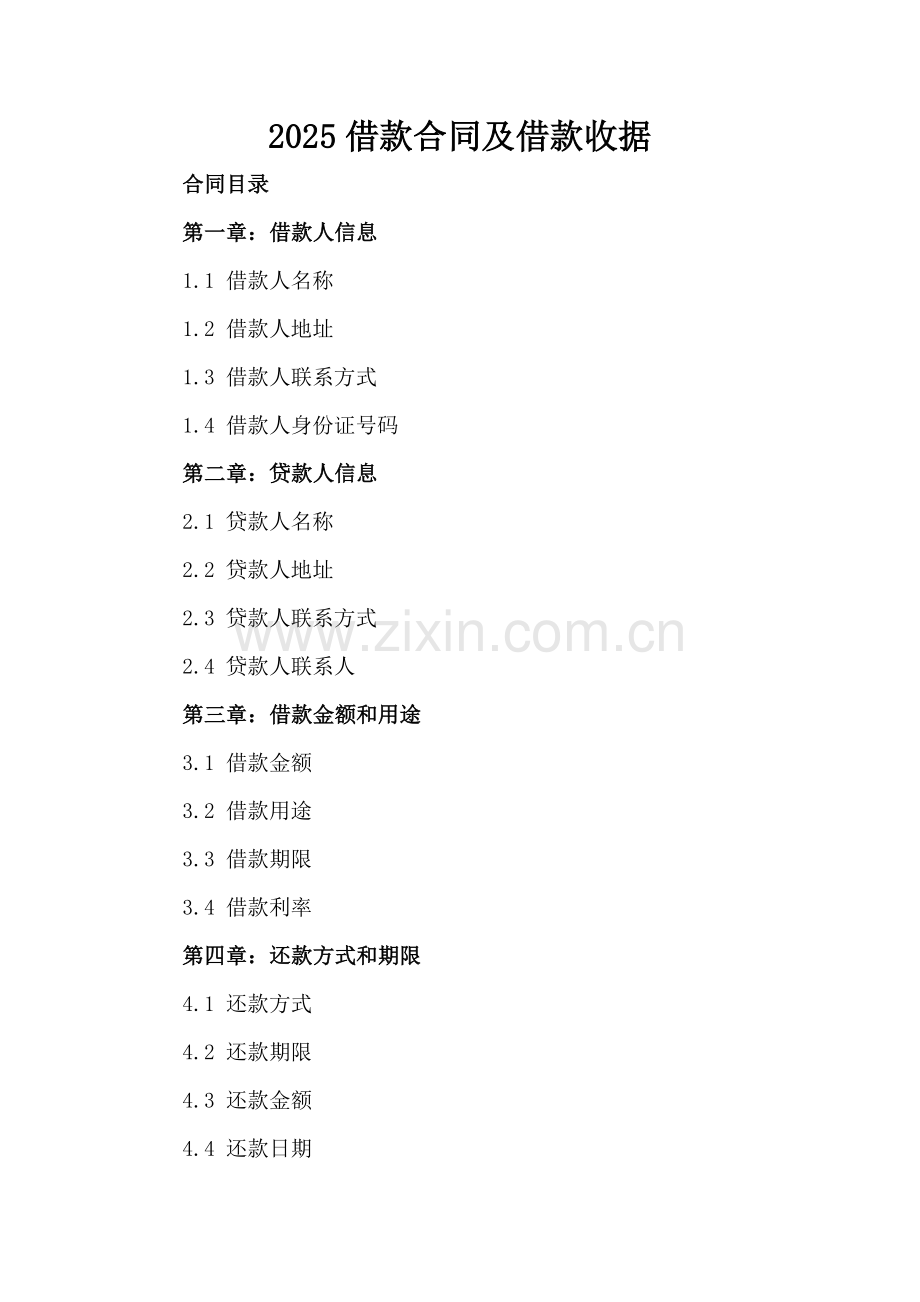 2025 借款合同及借款收据

合同目录

第一章：借款人信息

1.1 借款人名称

1.2 借款人地址

1.3 借款人联系方式

1.4 借款人身份证号码

第二章：贷款人信息

2.1 贷款人名称

2.2 贷款人地址

2.3 贷款人联系方式

www.zixin.com.cn

2.4 贷款人联系人

第三章：借款金额和用途

3.1 借款金额

3.2 借款用途

3.3 借款期限

3.4 借款利率

第四章：还款方式和期限

4.1 还款方式

4.2 还款期限

4.3 还款金额

4.4 还款日期